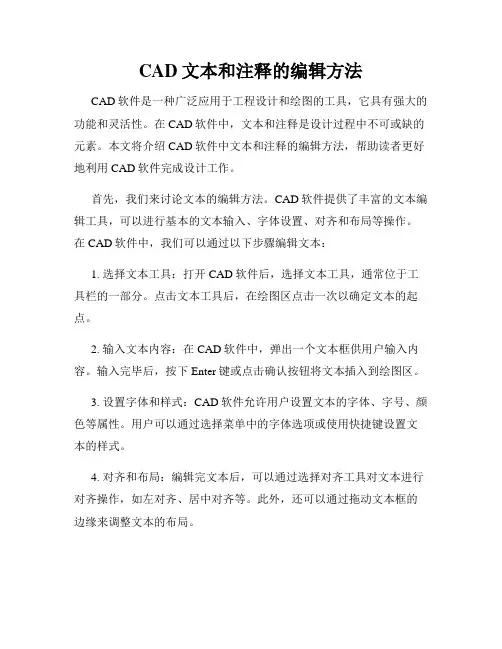 CAD 文本和注释的编辑方法

CAD 软件是一种广泛应用于工程设计和绘图的工具，它具有强大的功能和灵活性。在 CAD 软件中，文本和注释是设计过程中不可或缺的元素。本文将介绍 CAD 软件中文本和注释的编辑方法，帮助读者更好地利用 CAD 软件完成设计工作。

首先，我们来讨论文本的编辑方法。CAD 软件提供了丰富的文本编辑工具，可以进行基本的文本输入、字体设置、对齐和布局等操作。在 CAD 软件中，我们可以通过以下步骤编辑文本：

1. 选择文本工具：打开 CAD 软件后，选择文本工具，通常位于工具栏的一部分。点击文本工具后，在绘图区点击一次以确定文本的起点。

2. 输入文本内容：在 CAD 软件中，弹出一个文本框供用户输入内容。输入完毕后，按下 Enter 键或点击确认按钮将文本插入到绘图区。

3. 设置字体和样式：CAD 软件允许用户设置文本的字体、字号、颜色等属性。用户可以通过选择菜单中的字体选项或使用快捷键设置文本的样式。

4. 对齐和布局：编辑完文本后，可以通过选择对齐工具对文本进行对齐操作，如左对齐、居中对齐等。此外，还可以通过拖动文本框的边缘来调整文本的布局。